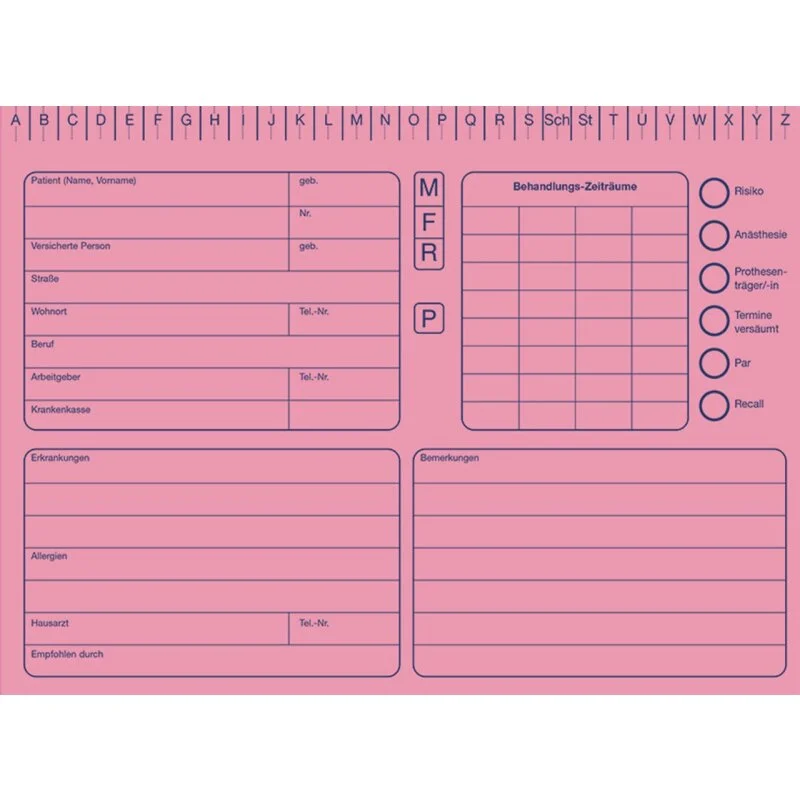 A B C D E F G H I J K L M N O P Q R S Sch St T U V W X Y Z

Patient (Name, Vorname)
geb.
Nr.
Versicherte Person
geb.
Straße
Wohnort
Tel.-Nr.
Beruf
Arbeitgeber
Tel.-Nr.
Krankenkasse

M
F
R

P

Behandlungs-Zeiträume

Risiko
Anästhesie
Prothesenträger/-in
Termine versäumt
Par
Recall

Erkrankungen

Allergien

Hausarzt
Tel.-Nr.
Empfohlen durch

Bemerkungen